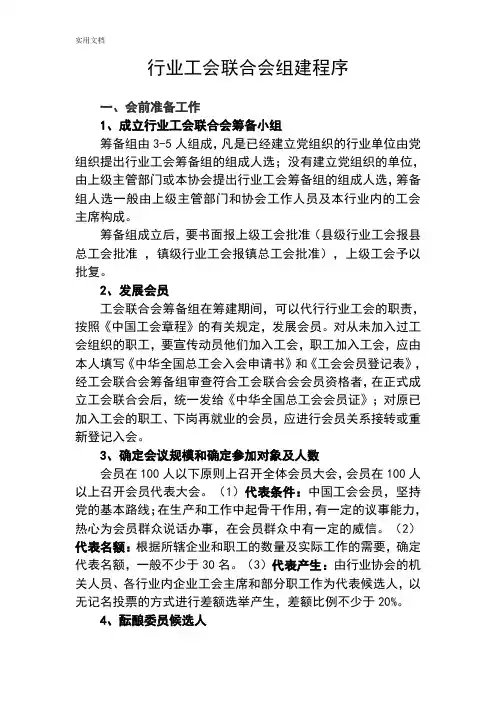 实用文档

行业工会联合会组建程序

一、会前准备工作

1、成立行业工会联合会筹备小组

筹备组由 3-5 人组成，凡是已经建立党组织的行业单位由党组织提出行业工会筹备组的组成人选；没有建立党组织的单位，由上级主管部门或本协会提出行业工会筹备组的组成人选，筹备组人选一般由上级主管部门和协会工作人员及本行业内的工会主席构成。

筹备组成立后，要书面报上级工会批准（县级行业工会报县总工会批准 ，镇级行业工会报镇总工会批准），上级工会予以批复。

2、发展会员

工会联合会筹备组在筹建期间，可以代行行业工会的职责，按照《中国工会章程》的有关规定，发展会员。对从未加入过工会组织的职工，要宣传动员他们加入工会，职工加入工会，应由本人填写《中华全国总工会入会申请书》和《工会会员登记表》，经工会联合会筹备组审查符合工会联合会会员资格者，在正式成立工会联合会后，统一发给《中华全国总工会会员证》；对原已加入工会的职工、下岗再就业的会员，应进行会员关系接转或重新登记入会。

3、确定会议规模和确定参加对象及人数

会员在 100 人以下原则上召开全体会员大会，会员在 100 人以上召开会员代表大会。（1）代表条件：中国工会会员，坚持党的基本路线；在生产和工作中起骨干作用，有一定的议事能力，热心为会员群众说话办事，在会员群众中有一定的威信。（2）代表名额：根据所辖企业和职工的数量及实际工作的需要，确定代表名额，一般不少于 30 名。（3）代表产生：由行业协会的机关人员、各行业内企业工会主席和部分职工作为代表候选人，以无记名投票的方式进行差额选举产生，差额比例不少于 20%。

4、酝酿委员候选人